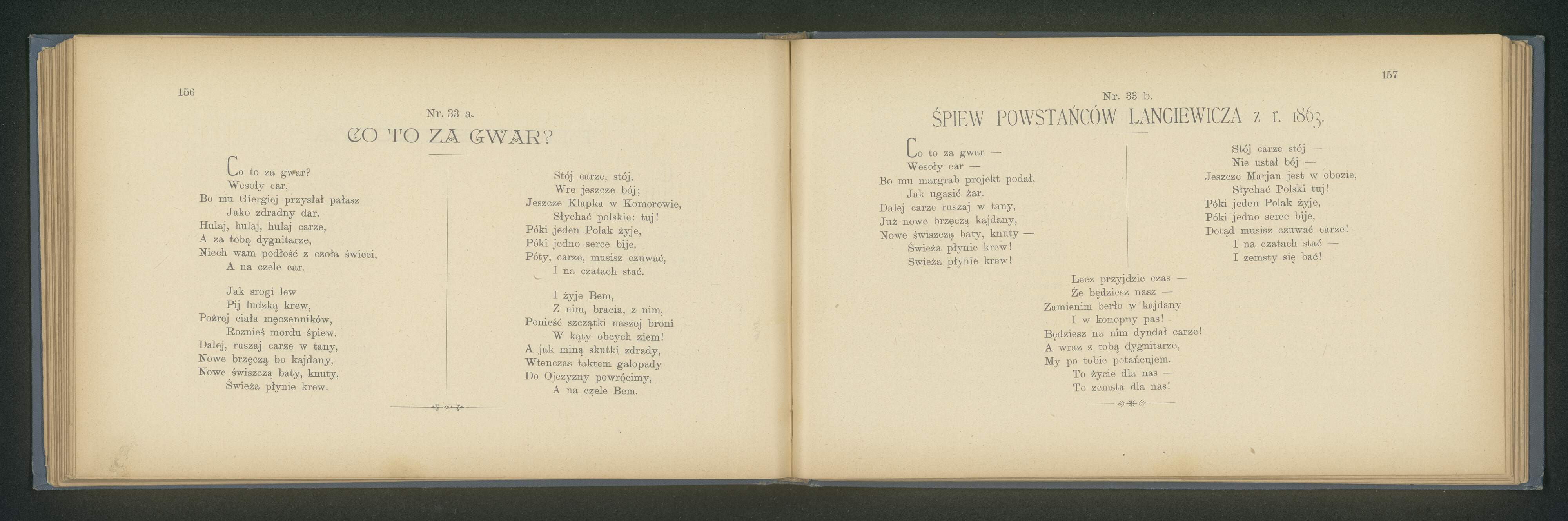 156

Nr. 33 a.

CO TO ZA GWAR?

Co to za gwar?
Wesoły car,
Bo mu Giergiej przysłał pałasz
Jako zdradny dar.
Hulaj, hulaj, hulaj carze,
A za tobą dygnitarze,
Niech wam podłość z czoła świeci,
A na czele car.

Jak srogi lew
Pij ludzką krew,
Pożrej ciała męczenników,
Roznieś mordu śpiew.
Dalej, ruszaj carze w tany,
Nowe brzęczą bo kajdany,
Nowe świszczą baty, knuty,
Świeża płynie krew.

Stój carze, stój,
Wre jeszcze bój;
Jeszcze Klapka w Komorowie,
Słychać polskie: tuj!
Póki jeden Polak żyje,
Póki jedno serce bije,
Póty, carze, musisz czuwać,
I na czatach stać.

I żyje Bem,
Z nim, bracia, z nim,
Ponieść szczątki naszej broni
W kąty obcych ziem!
A jak miną skutki zdrady,
Wtenczas taktem galopady
Do Ojczyzny powrócimy,
A na czele Bem.

157

Nr. 33 b.

ŚPIEW POWSTAŃCÓW LANGIEWICZA z r. 1863.

Co to za gwar —
Wesoły car —
Bo mu margrab projekt podał,
Jak ugasić żar.
Dalej carze ruszaj w tany,
Już nowe brzęczą kajdany,
Nowe świszczą baty, knuty —
Świeża płynie krew!
Świeża płynie krew!

Stój carze stój —
Nie ustał bój —
Jeszcze Marjan jest w obozie,
Słychać Polski tuj!
Póki jeden Polak żyje,
Póki jedno serce bije,
Dotąd musisz czuwać carze!
I na czatach stać —
I zemsty się bać!

Lecz przyjdzie czas —
Że będziesz nasz —
Zamienim berło w kajdany
I w konopny pas!
Będziesz na nim dyndał carze!
A wraz z tobą dygnitarze,
My po tobie potańcujem.
To życie dla nas —
To zemsta dla nas!